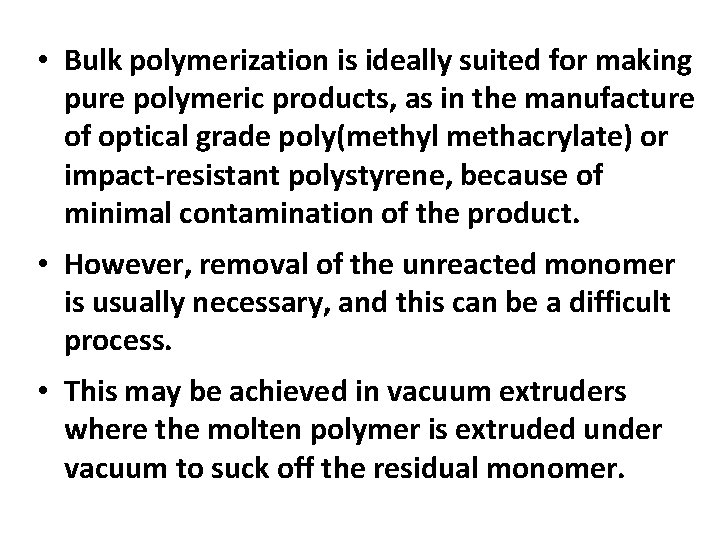 • Bulk polymerization is ideally suited for making pure polymeric products, as in the manufacture of optical grade poly(methyl methacrylate) or impact-resistant polystyrene, because of minimal contamination of the product.

• However, removal of the unreacted monomer is usually necessary, and this can be a difficult process.

• This may be achieved in vacuum extruders where the molten polymer is extruded under vacuum to suck off the residual monomer.